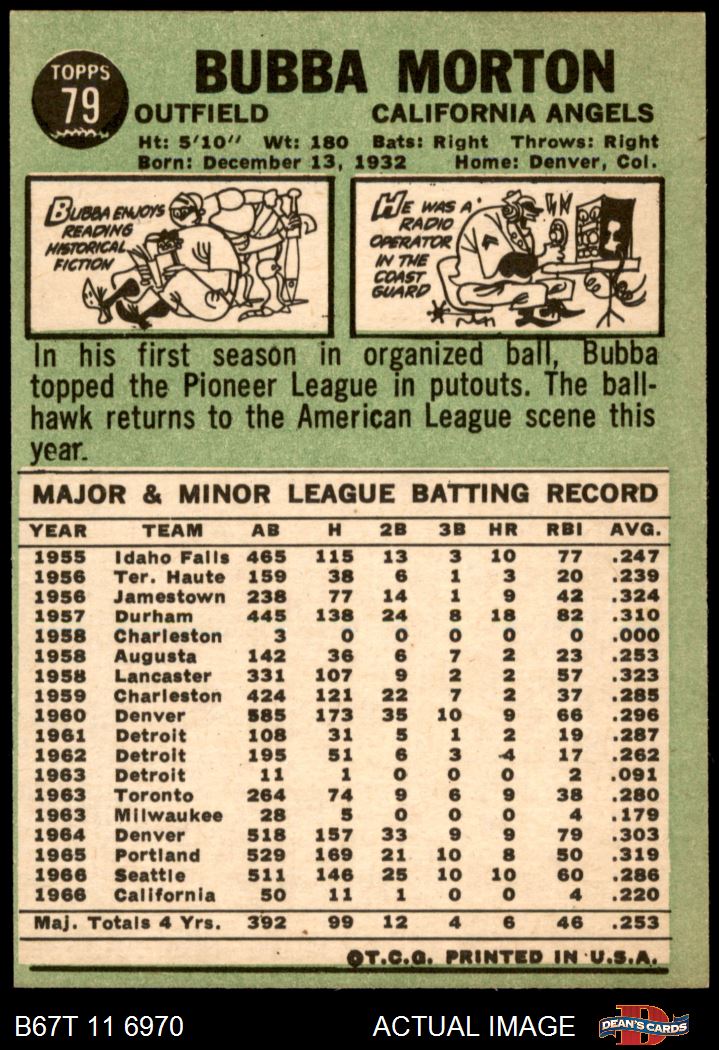 TOPPS
79

BUBBA MORTON

OUTFIELD CALIFORNIA ANGELS

Ht: 5'10" Wt: 180 Bats: Right Throws: Right
Born: December 13, 1932 Home: Denver, Col.

BUBBA ENJOYS READING HISTORICAL FICTION

HE WAS A RADIO OPERATOR IN THE COAST GUARD

In his first season in organized ball, Bubba topped the Pioneer League in putouts. The ballhawk returns to the American League scene this year.

MAJOR & MINOR LEAGUE BATTING RECORD

| YEAR | TEAM | AB | H | 2B | 3B | HR | RBI | AVG. |
|---|---|---|---|---|---|---|---|---|
| 1955 | Idaho Falls | 465 | 115 | 13 | 3 | 10 | 77 | .247 |
| 1956 | Ter. Haute | 159 | 38 | 6 | 1 | 3 | 20 | .239 |
| 1956 | Jamestown | 238 | 77 | 14 | 1 | 9 | 42 | .324 |
| 1957 | Durham | 445 | 138 | 24 | 8 | 18 | 82 | .310 |
| 1958 | Charleston | 3 | 0 | 0 | 0 | 0 | 0 | .000 |
| 1958 | Augusta | 142 | 36 | 6 | 7 | 2 | 23 | .253 |
| 1958 | Lancaster | 331 | 107 | 9 | 2 | 2 | 57 | .323 |
| 1959 | Charleston | 424 | 121 | 22 | 7 | 2 | 37 | .285 |
| 1960 | Denver | 585 | 173 | 35 | 10 | 9 | 66 | .296 |
| 1961 | Detroit | 108 | 31 | 5 | 1 | 2 | 19 | .287 |
| 1962 | Detroit | 195 | 51 | 6 | 3 | 4 | 17 | .262 |
| 1963 | Detroit | 11 | 1 | 0 | 0 | 0 | 2 | .091 |
| 1963 | Toronto | 264 | 74 | 9 | 6 | 9 | 38 | .280 |
| 1963 | Milwaukee | 28 | 5 | 0 | 0 | 0 | 4 | .179 |
| 1964 | Denver | 518 | 157 | 33 | 9 | 9 | 79 | .303 |
| 1965 | Portland | 529 | 169 | 21 | 10 | 8 | 50 | .319 |
| 1966 | Seattle | 511 | 146 | 25 | 10 | 10 | 60 | .286 |
| 1966 | California | 50 | 11 | 1 | 0 | 0 | 4 | .220 |
| Maj. Totals 4 Yrs. |  | 392 | 99 | 12 | 4 | 6 | 46 | .253 |

©T.C.G. PRINTED IN U.S.A.

B67T 11 6970 ACTUAL IMAGE DEAN'S CARDS